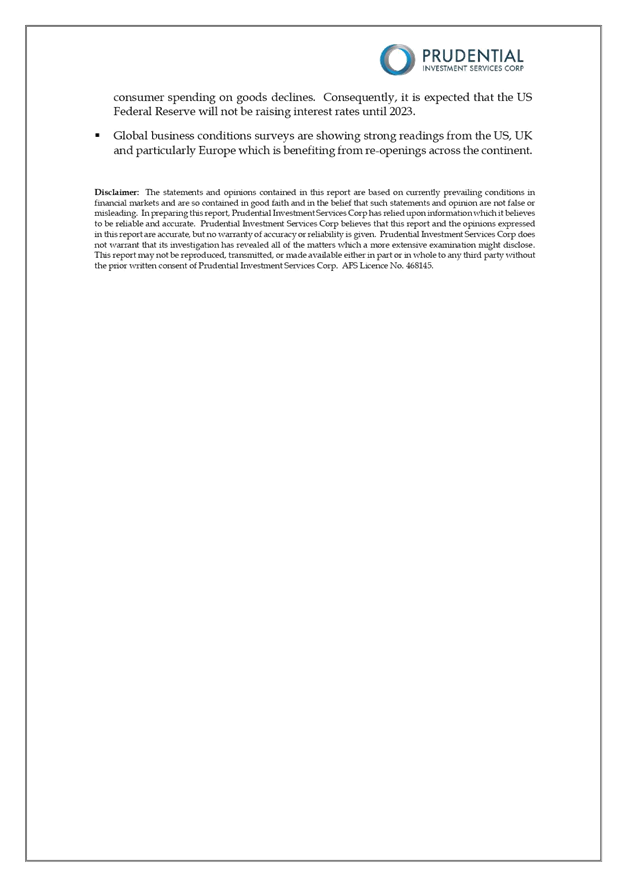 PRUDENTIAL
INVESTMENT SERVICES CORP

consumer spending on goods declines. Consequently, it is expected that the US Federal Reserve will not be raising interest rates until 2023.

▪ Global business conditions surveys are showing strong readings from the US, UK and particularly Europe which is benefiting from re-openings across the continent.

Disclaimer: The statements and opinions contained in this report are based on currently prevailing conditions in financial markets and are so contained in good faith and in the belief that such statements and opinion are not false or misleading. In preparing this report, Prudential Investment Services Corp has relied upon information which it believes to be reliable and accurate. Prudential Investment Services Corp believes that this report and the opinions expressed in this report are accurate, but no warranty of accuracy or reliability is given. Prudential Investment Services Corp does not warrant that its investigation has revealed all of the matters which a more extensive examination might disclose. This report may not be reproduced, transmitted, or made available either in part or in whole to any third party without the prior written consent of Prudential Investment Services Corp. AFS Licence No. 468145.